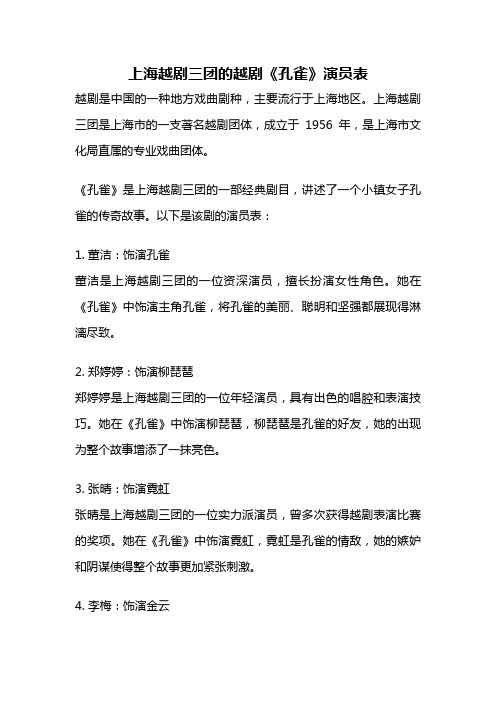 上海越剧三团的越剧《孔雀》演员表

越剧是中国的一种地方戏曲剧种，主要流行于上海地区。上海越剧三团是上海市的一支著名越剧团体，成立于 1956 年，是上海市文化局直属的专业戏曲团体。

《孔雀》是上海越剧三团的一部经典剧目，讲述了一个小镇女子孔雀的传奇故事。以下是该剧的演员表：

1. 董洁：饰演孔雀
董洁是上海越剧三团的一位资深演员，擅长扮演女性角色。她在《孔雀》中饰演主角孔雀，将孔雀的美丽、聪明和坚强都展现得淋漓尽致。

2. 郑婷婷：饰演柳琵琶
郑婷婷是上海越剧三团的一位年轻演员，具有出色的唱腔和表演技巧。她在《孔雀》中饰演柳琵琶，柳琵琶是孔雀的好友，她的出现为整个故事增添了一抹亮色。

3. 张晴：饰演霓虹
张晴是上海越剧三团的一位实力派演员，曾多次获得越剧表演比赛的奖项。她在《孔雀》中饰演霓虹，霓虹是孔雀的情敌，她的嫉妒和阴谋使得整个故事更加紧张刺激。

4. 李梅：饰演金云